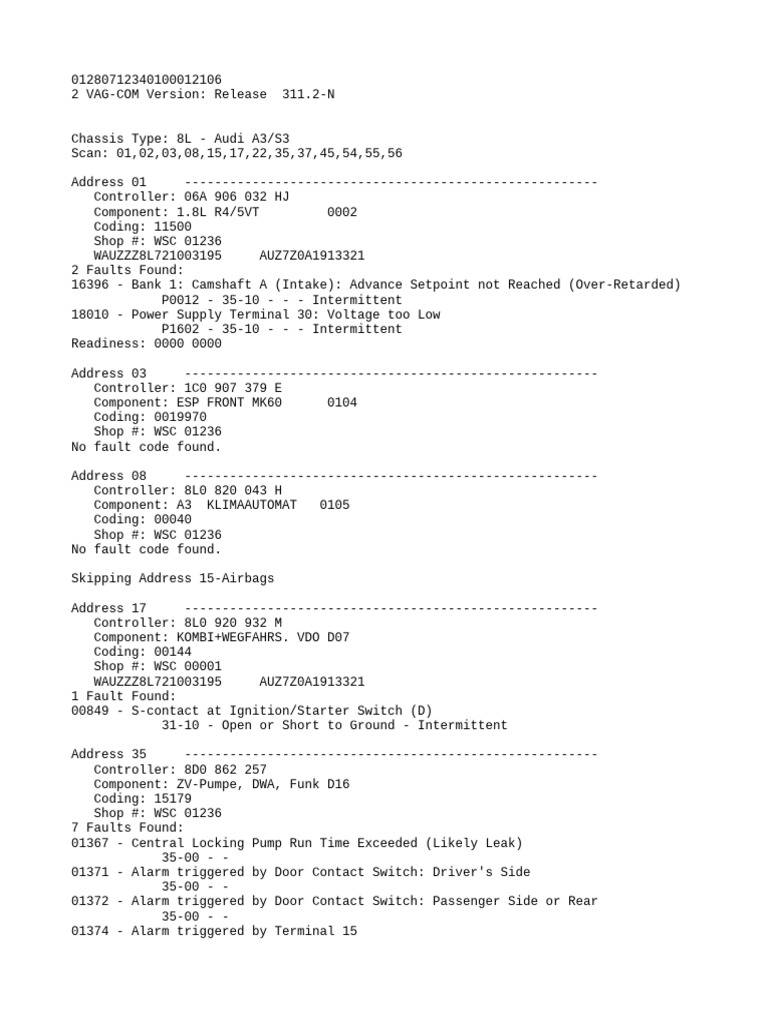 01280712340100012106
2 VAG-COM Version: Release 311.2-N

Chassis Type: 8L - Audi A3/S3
Scan: 01,02,03,08,15,17,22,35,37,45,54,55,56

Address 01 -------------------------------------------------------
Controller: 06A 906 032 HJ
Component: 1.8L R4/5VT 0002
Coding: 11500
Shop #: WSC 01236
WAUZZZ8L721003195 AUZ7Z0A1913321
2 Faults Found:
16396 - Bank 1: Camshaft A (Intake): Advance Setpoint not Reached (Over-Retarded)
P0012 - 35-10 - - - Intermittent
18010 - Power Supply Terminal 30: Voltage too Low
P1602 - 35-10 - - - Intermittent
Readiness: 0000 0000

Address 03 -------------------------------------------------------
Controller: 1C0 907 379 E
Component: ESP FRONT MK60 0104
Coding: 0019970
Shop #: WSC 01236
No fault code found.

Address 08 -------------------------------------------------------
Controller: 8L0 820 043 H
Component: A3 KLIMAAUTOMAT 0105
Coding: 00040
Shop #: WSC 01236
No fault code found.

Skipping Address 15-Airbags

Address 17 -------------------------------------------------------
Controller: 8L0 920 932 M
Component: KOMBI+WEGFAHRS. VDO D07
Coding: 00144
Shop #: WSC 00001
WAUZZZ8L721003195 AUZ7Z0A1913321
1 Fault Found:
00849 - S-contact at Ignition/Starter Switch (D)
31-10 - Open or Short to Ground - Intermittent

Address 35 -------------------------------------------------------
Controller: 8D0 862 257
Component: ZV-Pumpe, DWA, Funk D16
Coding: 15179
Shop #: WSC 01236
7 Faults Found:
01367 - Central Locking Pump Run Time Exceeded (Likely Leak)
35-00 - -
01371 - Alarm triggered by Door Contact Switch: Driver's Side
35-00 - -
01372 - Alarm triggered by Door Contact Switch: Passenger Side or Rear
35-00 - -
01374 - Alarm triggered by Terminal 15